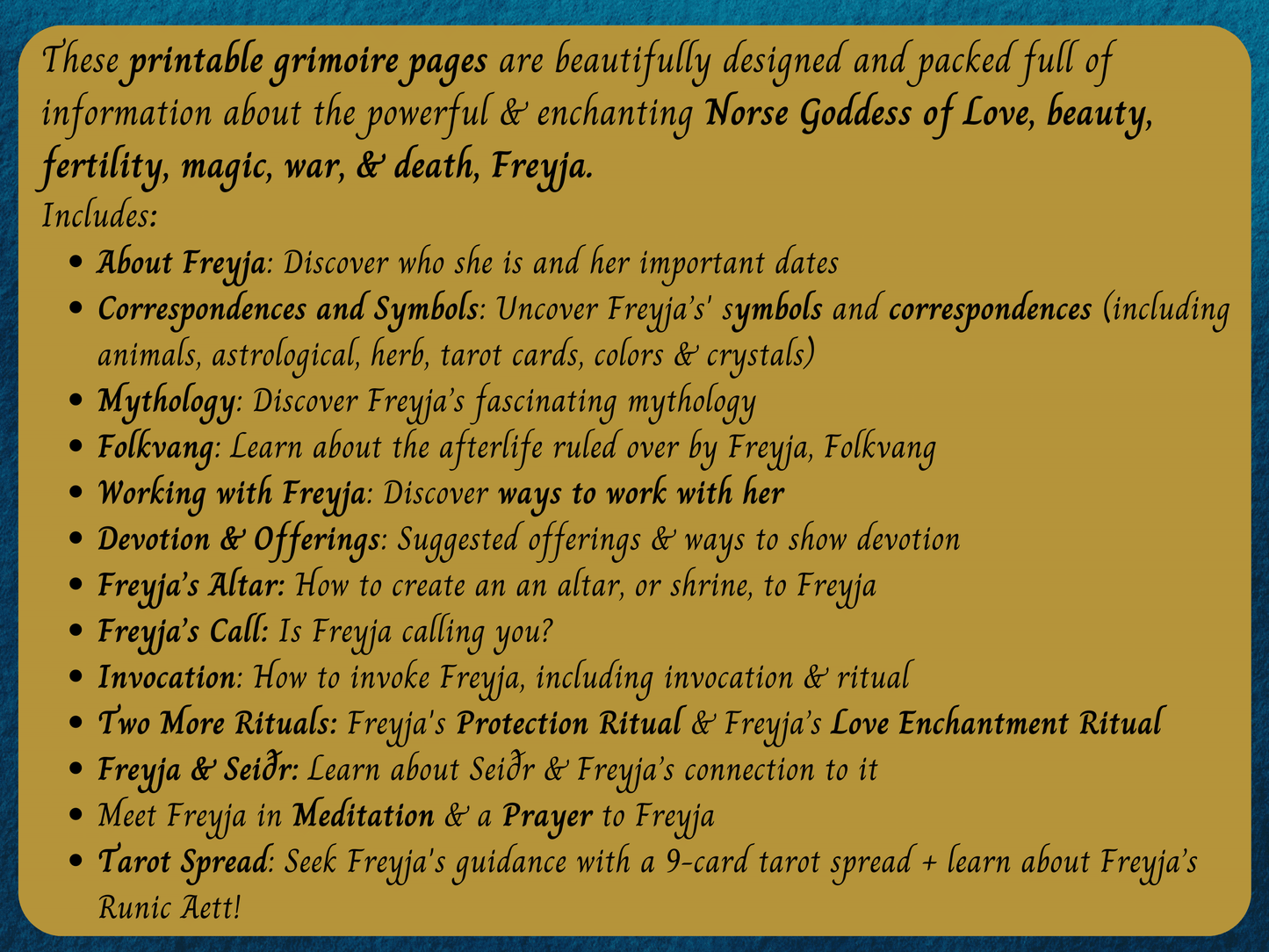 These printable grimoire pages are beautifully designed and packed full of information about the powerful & enchanting Norse Goddess of Love, beauty, fertility, magic, war, & death, Freyja.

Includes:

• About Freyja: Discover who she is and her important dates
• Correspondences and Symbols: Uncover Freyja's' symbols and correspondences (including animals, astrological, herb, tarot cards, colors & crystals)
• Mythology: Discover Freyja's fascinating mythology
• Folkvang: Learn about the afterlife ruled over by Freyja, Folkvang
• Working with Freyja: Discover ways to work with her
• Devotion & Offerings: Suggested offerings & ways to show devotion
• Freyja's Altar: How to create an an altar, or shrine, to Freyja
• Freyja's Call: Is Freyja calling you?
• Invocation: How to invoke Freyja, including invocation & ritual
• Two More Rituals: Freyja's Protection Ritual & Freyja's Love Enchantment Ritual
• Freyja & Seiðr: Learn about Seiðr & Freyja's connection to it
• Meet Freyja in Meditation & a Prayer to Freyja
• Tarot Spread: Seek Freyja's guidance with a 9-card tarot spread + learn about Freyja's Runic Aett!